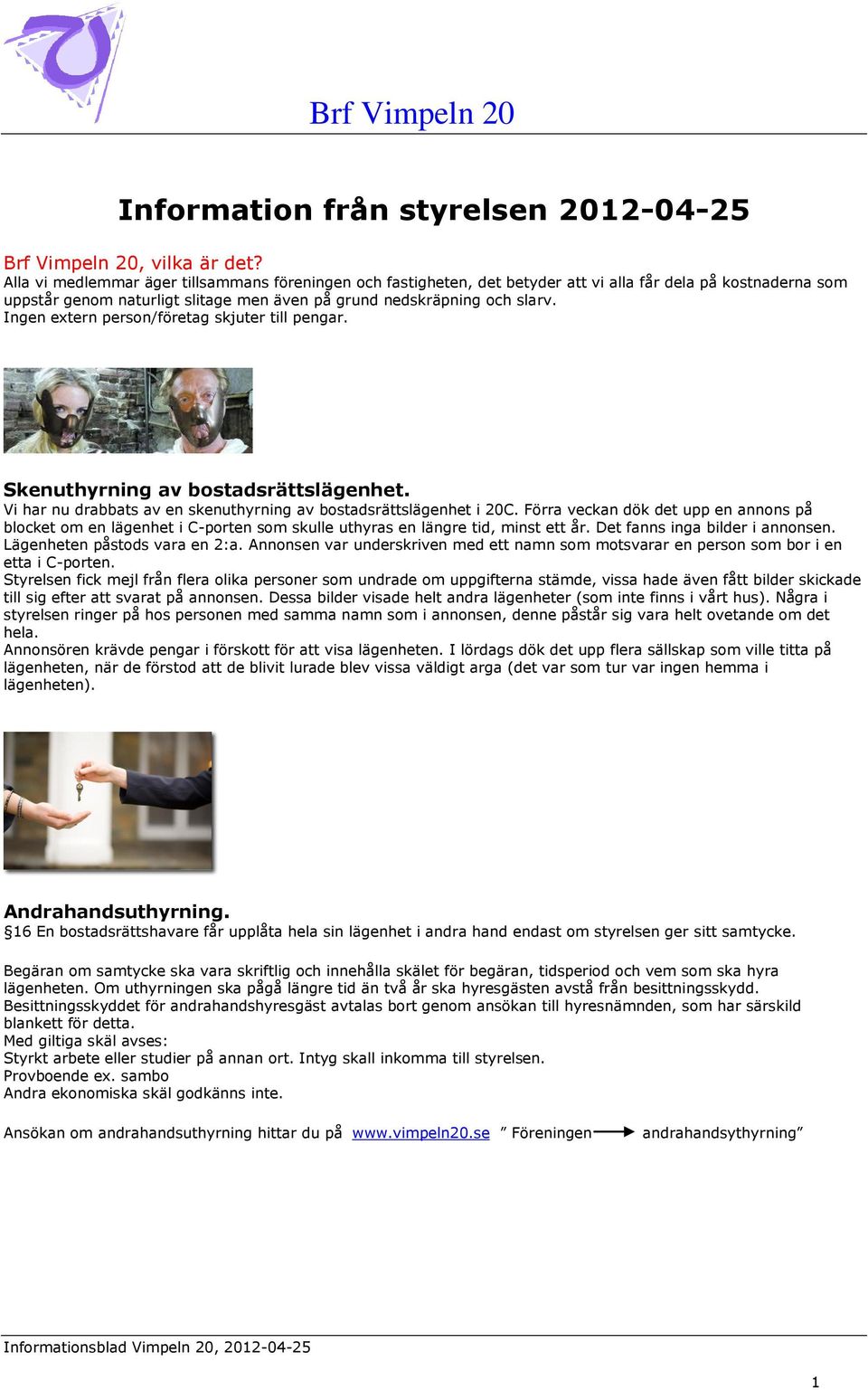 Brf Vimpeln 20

Information från styrelsen 2012-04-25

Brf Vimpeln 20, vilka är det?
Alla vi medlemmar äger tillsammans föreningen och fastigheten, det betyder att vi alla får dela på kostnaderna som uppstår genom naturligt slitage men även på grund nedskräpning och slarv.
Ingen extern person/företag skjuter till pengar.

Skenuthyrning av bostadsrättslägenhet.
Vi har nu drabbats av en skenuthyrning av bostadsrättslägenhet i 20C. Förra veckan dök det upp en annons på blocket om en lägenhet i C-porten som skulle uthyras en längre tid, minst ett år. Det fanns inga bilder i annonsen. Lägenheten påstods vara en 2:a. Annonsen var underskriven med ett namn som motsvarar en person som bor i en etta i C-porten.
Styrelsen fick mejl från flera olika personer som undrade om uppgifterna stämde, vissa hade även fått bilder skickade till sig efter att svarat på annonsen. Dessa bilder visade helt andra lägenheter (som inte finns i vårt hus). Några i styrelsen ringer på hos personen med samma namn som i annonsen, denne påstår sig vara helt ovetande om det hela.
Annonsören krävde pengar i förskott för att visa lägenheten. I lördags dök det upp flera sällskap som ville titta på lägenheten, när de förstod att de blivit lurade blev vissa väldigt arga (det var som tur var ingen hemma i lägenheten).

Andrahandsuthyrning.
§16 En bostadsrättshavare får upplåta hela sin lägenhet i andra hand endast om styrelsen ger sitt samtycke.

Begäran om samtycke ska vara skriftlig och innehålla skälet för begäran, tidsperiod och vem som ska hyra lägenheten. Om uthyrningen ska pågå längre tid än två år ska hyresgästen avstå från besittningsskydd.
Besittningsskyddet för andrahandshyresgäst avtalas bort genom ansökan till hyresnämnden, som har särskild blankett för detta.
Med giltiga skäl avses:
Styrkt arbete eller studier på annan ort. Intyg skall inkomma till styrelsen.
Provboende ex. sambo
Andra ekonomiska skäl godkänns inte.

Ansökan om andrahandsuthyrning hittar du på www.vimpeln20.se ” Föreningen andrahandsythyrning”

Informationsblad Vimpeln 20, 2012-04-25

1